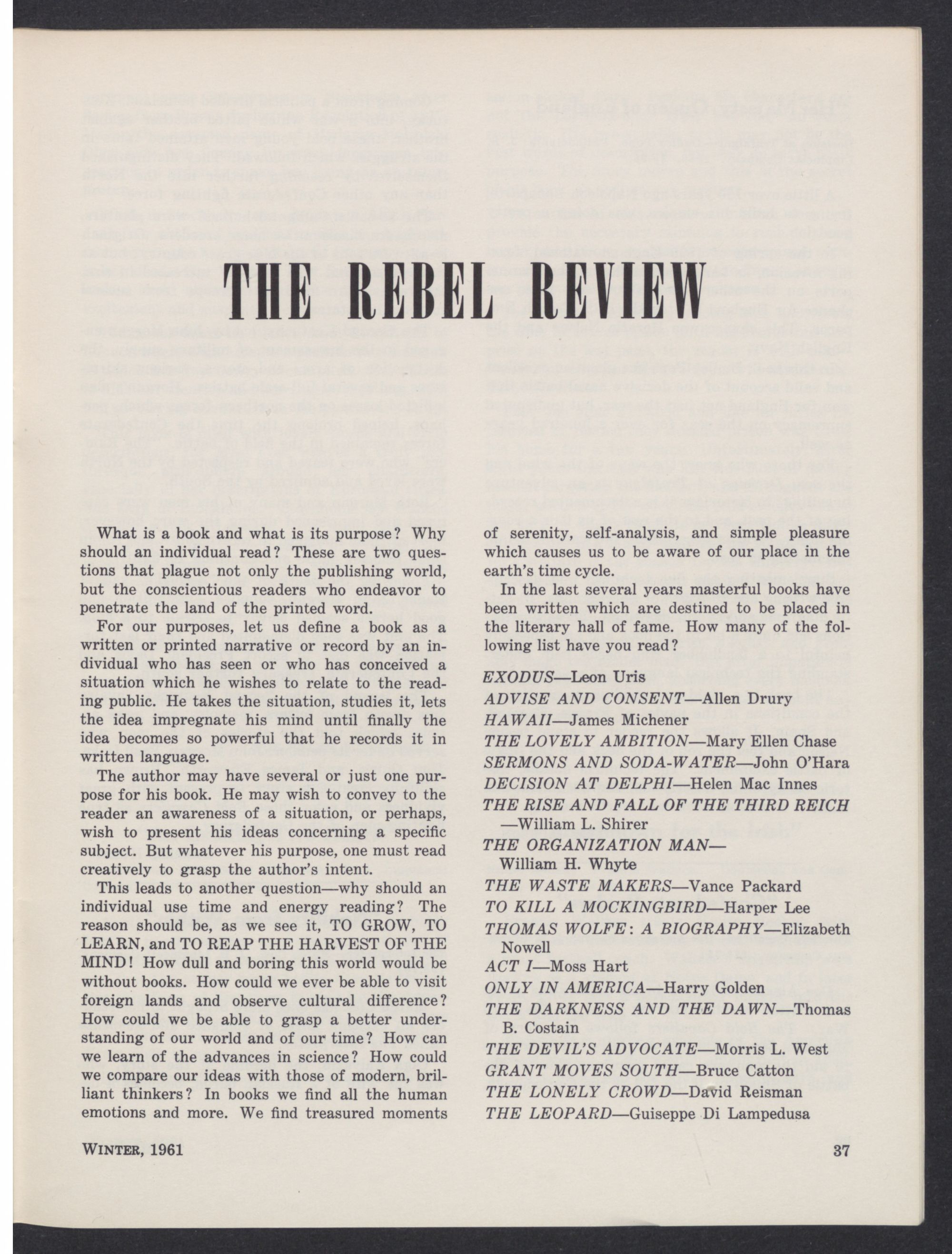 THE REBEL REVIEW

What is a book and what is its purpose? Why should an individual read? These are two questions that plague not only the publishing world, but the conscientious readers who endeavor to penetrate the land of the printed word.

For our purposes, let us define a book as a written or printed narrative or record by an individual who has seen or who has conceived a situation which he wishes to relate to the reading public. He takes the situation, studies it, lets the idea impregnate his mind until finally the idea becomes so powerful that he records it in written language.

The author may have several or just one purpose for his book. He may wish to convey to the reader an awareness of a situation, or perhaps, wish to present his ideas concerning a specific subject. But whatever his purpose, one must read creatively to grasp the author's intent.

This leads to another question—why should an individual use time and energy reading? The reason should be, as we see it, TO GROW, TO LEARN, and TO REAP THE HARVEST OF THE MIND! How dull and boring this world would be without books. How could we ever be able to visit foreign lands and observe cultural difference? How could we be able to grasp a better understanding of our world and of our time? How can we learn of the advances in science? How could we compare our ideas with those of modern, brilliant thinkers? In books we find all the human emotions and more. We find treasured moments of serenity, self-analysis, and simple pleasure which causes us to be aware of our place in the earth's time cycle.

In the last several years masterful books have been written which are destined to be placed in the literary hall of fame. How many of the following list have you read?

EXODUS—Leon Uris
ADVISE AND CONSENT—Allen Drury
HAWAII—James Michener
THE LOVELY AMBITION—Mary Ellen Chase
SERMONS AND SODA-WATER—John O'Hara
DECISION AT DELPHI—Helen Mac Innes
THE RISE AND FALL OF THE THIRD REICH —William L. Shirer
THE ORGANIZATION MAN— William H. Whyte
THE WASTE MAKERS—Vance Packard
TO KILL A MOCKINGBIRD—Harper Lee
THOMAS WOLFE: A BIOGRAPHY—Elizabeth Nowell
ACT I—Moss Hart
ONLY IN AMERICA—Harry Golden
THE DARKNESS AND THE DAWN—Thomas B. Costain
THE DEVIL'S ADVOCATE—Morris L. West
GRANT MOVES SOUTH—Bruce Catton
THE LONELY CROWD—David Reisman
THE LEOPARD—Guiseppe Di Lampedusa

WINTER, 1961 37